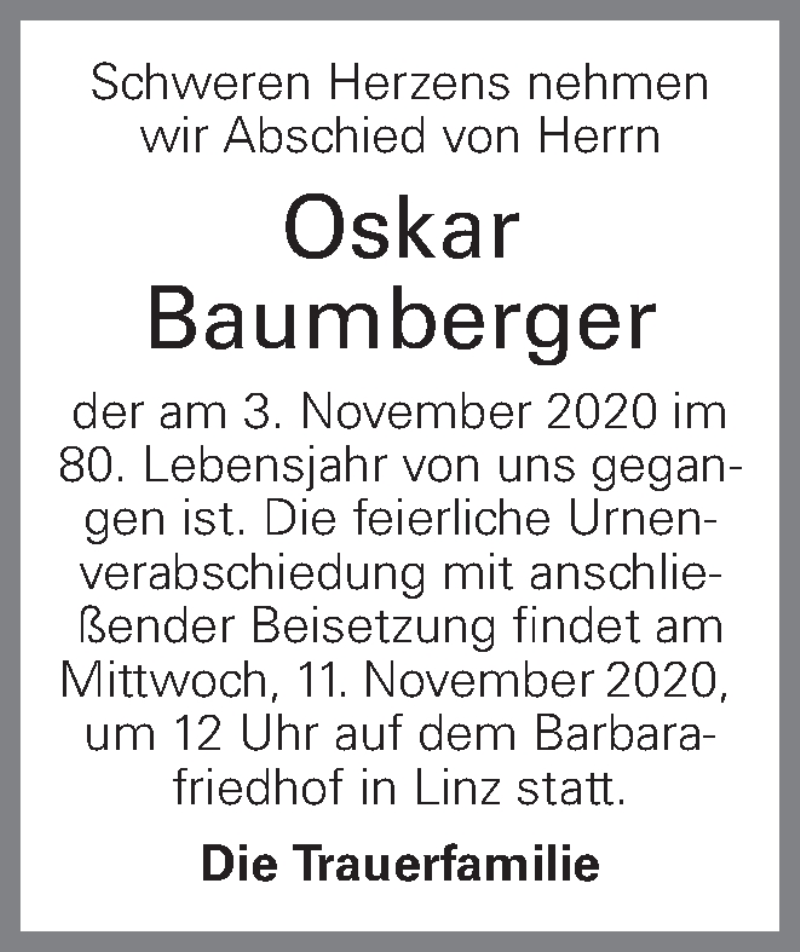 Schweren Herzens nehmen wir Abschied von Herrn

Oskar Baumberger

der am 3. November 2020 im 80. Lebensjahr von uns gegangen ist. Die feierliche Urnenverabschiedung mit anschließender Beisetzung findet am Mittwoch, 11. November 2020, um 12 Uhr auf dem Barbarafriedhof in Linz statt.

Die Trauerfamilie